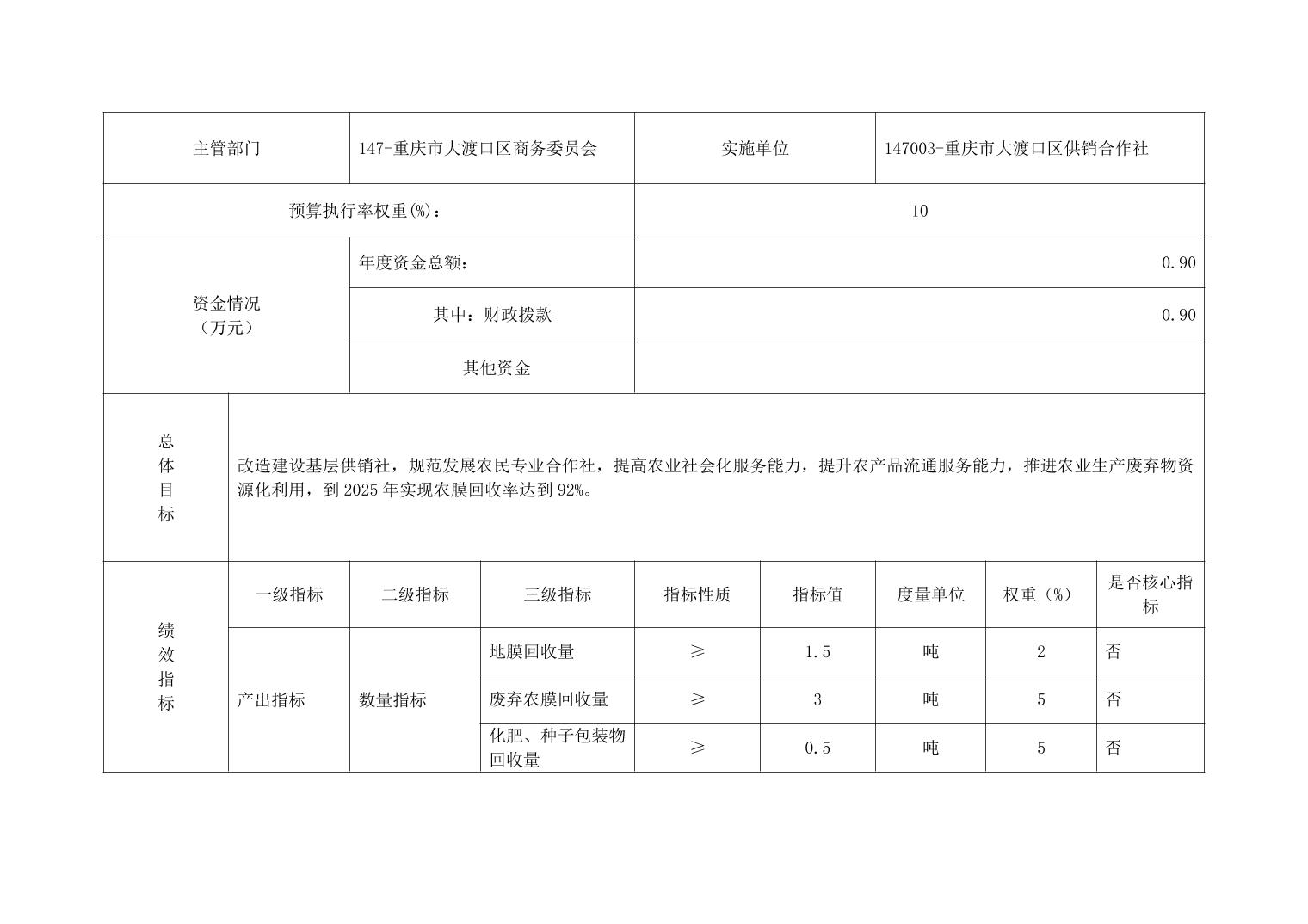 | 主管部门 | 147-重庆市大渡口区商务委员会 | 实施单位 | 147003-重庆市大渡口区供销合作社 |
|---|---|---|---|
| 预算执行率权重(%)： | | 10 | |
| 资金情况（万元） | 年度资金总额： | 0.90 | |
| | 其中：财政拨款 | 0.90 | |
| | 其他资金 | | |

| 总体目标 | 改造建设基层供销社，规范发展农民专业合作社，提高农业社会化服务能力，提升农产品流通服务能力，推进农业生产废弃物资源化利用，到 2025 年实现农膜回收率达到 92%。 |
|---|---|

| 绩效指标 | 一级指标 | 二级指标 | 三级指标 | 指标性质 | 指标值 | 度量单位 | 权重（%） | 是否核心指标 |
|---|---|---|---|---|---|---|---|---|
| | 产出指标 | 数量指标 | 地膜回收量 | ≥ | 1.5 | 吨 | 2 | 否 |
| | | | 废弃农膜回收量 | ≥ | 3 | 吨 | 5 | 否 |
| | | | 化肥、种子包装物回收量 | ≥ | 0.5 | 吨 | 5 | 否 |